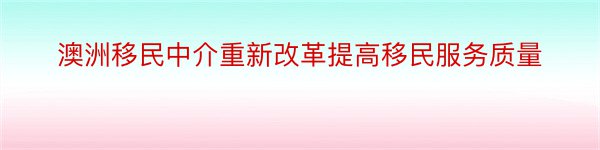 澳洲移民中介重新改革提高移民服务质量